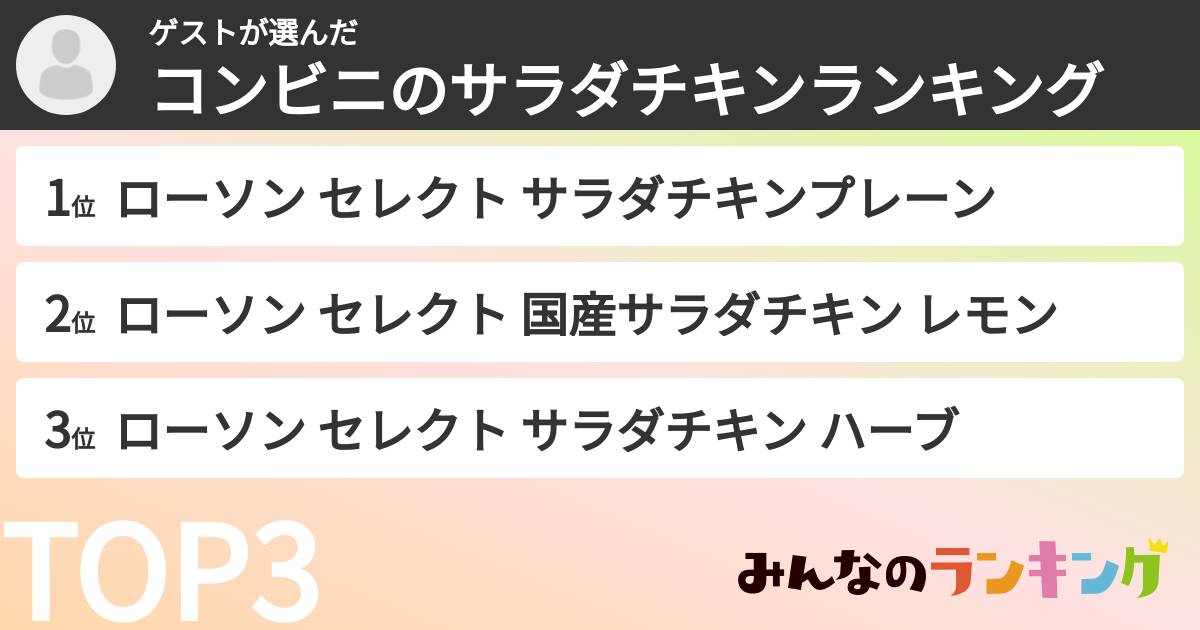 ゲストが選んだ
コンビニのサラダチキンランキング

1位 ローソン セレクト サラダチキンプレーン

2位 ローソン セレクト 国産サラダチキン レモン

3位 ローソン セレクト サラダチキン ハーブ

TOP3

みんなのランキング